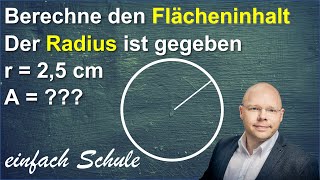 Berechne den Flächeninhalt

Der Radius ist gegeben

r = 2,5 cm

A = ???

einfach Schule